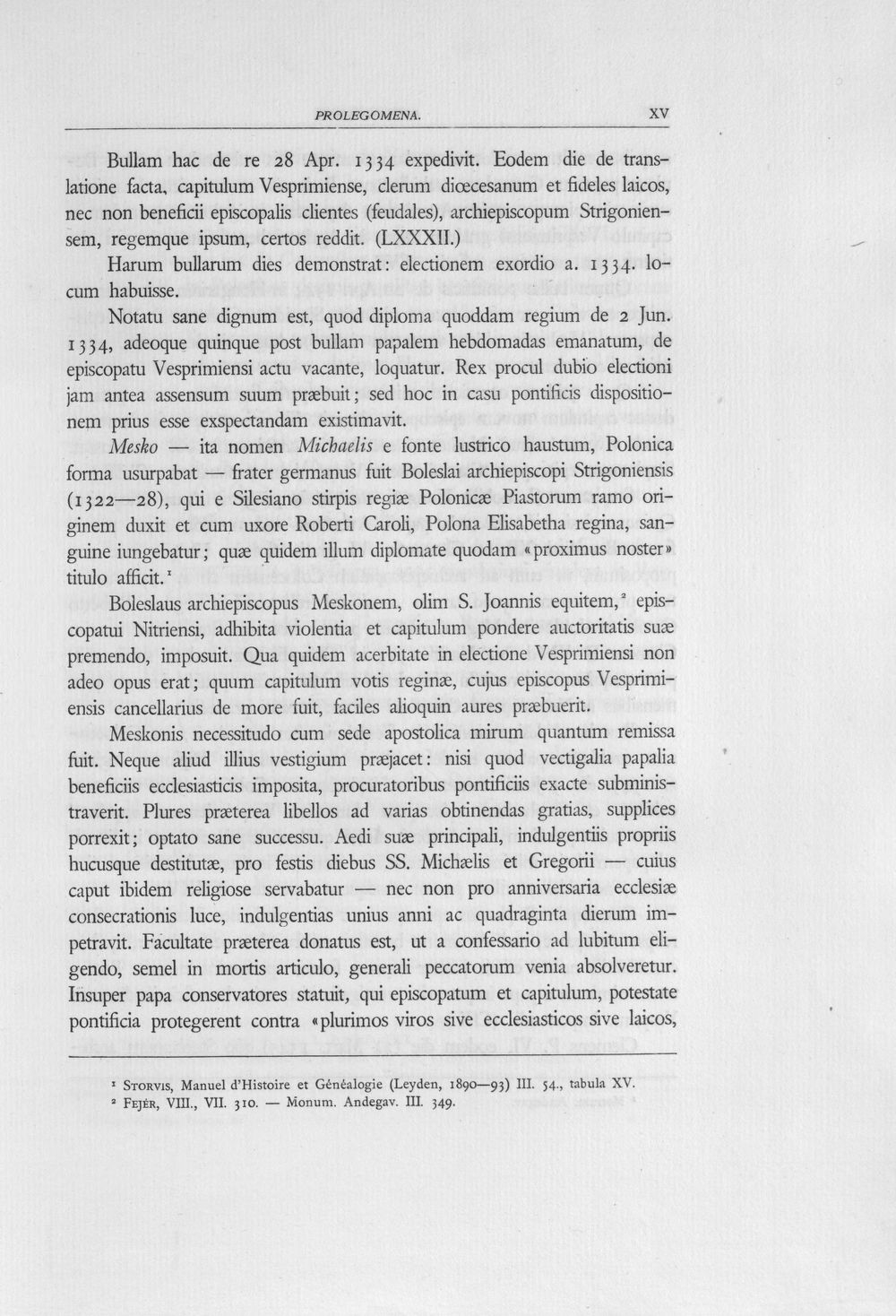 PROLEGOMENA. XV

Bullam hac de re 28 Apr. 1334 expedivit. Eodem die de translatione facta, capitulum Vesprimiense, clerum diœcesanum et fideles laicos, nec non beneficii episcopalis clientes (feudales), archiepiscopum Strigoniensem, regemque ipsum, certos reddit. (LXXXII.)

Harum bullarum dies demonstrat: electionem exordio a. 1334. locum habuisse.

Notatu sane dignum est, quod diploma quoddam regium de 2 Jun. 1334, adeoque quinque post bullam papalem hebdomadas emanatum, de episcopatu Vesprimiensi actu vacante, loquatur. Rex procul dubio electioni jam antea assensum suum præbuit; sed hoc in casu pontificis dispositionem prius esse exspectandam existimavit.

Mesko — ita nomen Michaelis e fonte lustrico haustum, Polonica forma usurpabat — frater germanus fuit Boleslai archiepiscopi Strigoniensis (1322—28), qui e Silesiano stirpis regiæ Polonicæ Piastorum ramo originem duxit et cum uxore Roberti Caroli, Polona Elisabetha regina, sanguine iungebatur; quæ quidem illum diplomate quodam «proximus noster» titulo afficit.$^{1}$

Boleslaus archiepiscopus Meskonem, olim S. Joannis equitem,$^{2}$ episcopatui Nitriensi, adhibita violentia et capitulum pondere auctoritatis suæ premendo, imposuit. Qua quidem acerbitate in electione Vesprimiensi non adeo opus erat; quum capitulum votis reginæ, cujus episcopus Vesprimiensis cancellarius de more fuit, faciles alioquin aures præbuerit.

Meskonis necessitudo cum sede apostolica mirum quantum remissa fuit. Neque aliud illius vestigium præjacet: nisi quod vectigalia papalia beneficiis ecclesiasticis imposita, procuratoribus pontificiis exacte subministraverit. Plures præterea libellos ad varias obtinendas gratias, supplices porrexit; optato sane successu. Aedi suæ principali, indulgentiis propriis hucusque destitutæ, pro festis diebus SS. Michælis et Gregorii — cuius caput ibidem religiose servabatur — nec non pro anniversaria ecclesiæ consecrationis luce, indulgentias unius anni ac quadraginta dierum impetravit. Facultate præterea donatus est, ut a confessario ad lubitum eligendo, semel in mortis articulo, generali peccatorum venia absolveretur. Insuper papa conservatores statuit, qui episcopatum et capitulum, potestate pontificia protegerent contra «plurimos viros sive ecclesiasticos sive laicos,

$^{1}$ Storvis, Manuel d'Histoire et Généalogie (Leyden, 1890—93) III. 54., tabula XV.
$^{2}$ Fejér, VIII., VII. 310. — Monum. Andegav. III. 349.